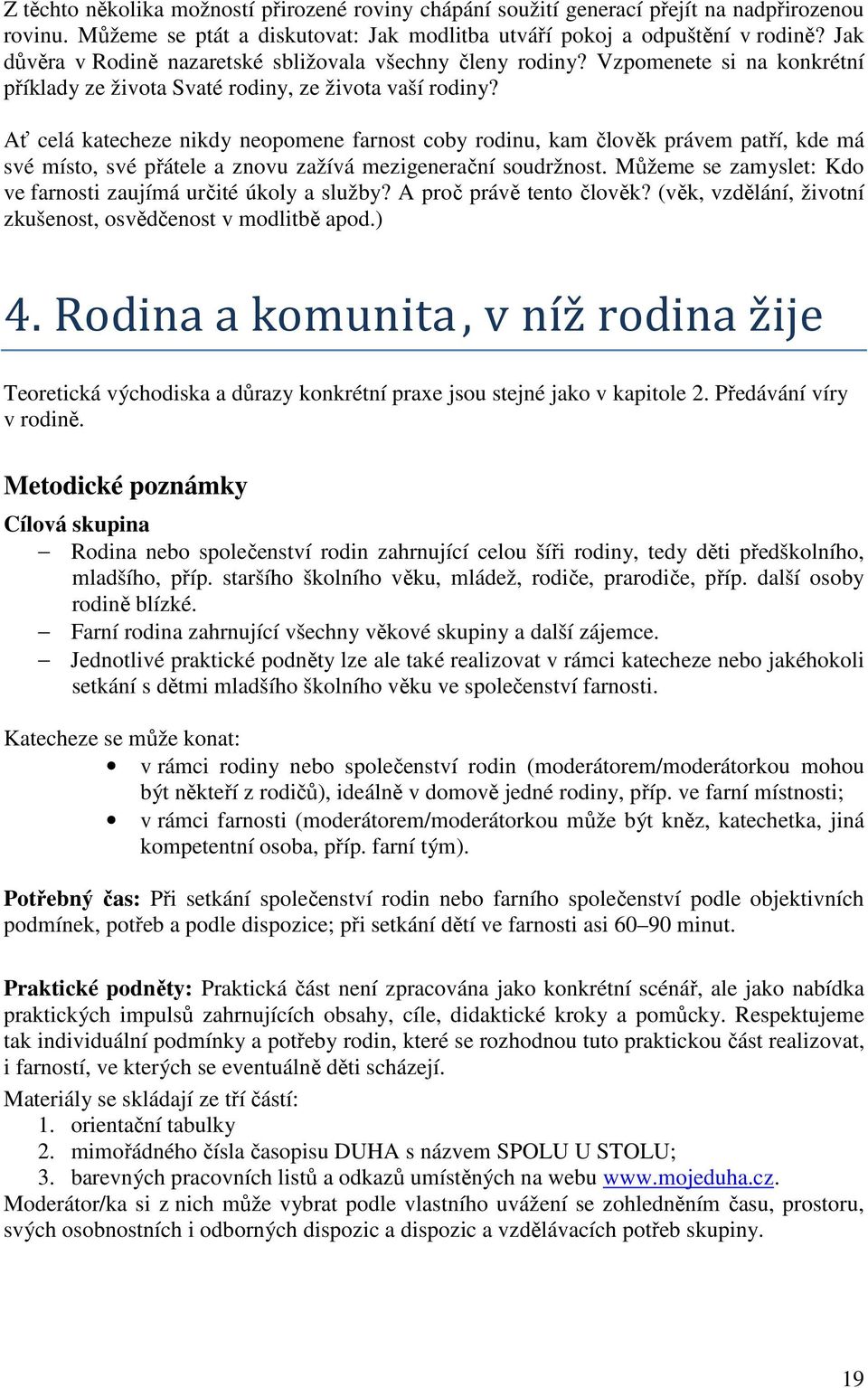 Z těchto několika možností přirozené roviny chápání soužití generací přejít na nadpřirozenou rovinu. Můžeme se ptát a diskutovat: Jak modlitba utváří pokoj a odpuštění v rodině? Jak důvěra v Rodině nazaretské sbližovala všechny členy rodiny? Vzpomenete si na konkrétní příklady ze života Svaté rodiny, ze života vaší rodiny?

Ať celá katecheze nikdy neopomene farnost coby rodinu, kam člověk právem patří, kde má své místo, své přátele a znovu zažívá mezigenerační soudržnost. Můžeme se zamyslet: Kdo ve farnosti zaujímá určité úkoly a služby? A proč právě tento člověk? (věk, vzdělání, životní zkušenost, osvědčenost v modlitbě apod.)

4. Rodina a komunita, v níž rodina žije

Teoretická východiska a důrazy konkrétní praxe jsou stejné jako v kapitole 2. Předávání víry v rodině.

Metodické poznámky

Cílová skupina

– Rodina nebo společenství rodin zahrnující celou šíři rodiny, tedy děti předškolního, mladšího, příp. staršího školního věku, mládež, rodiče, prarodiče, příp. další osoby rodině blízké.
– Farní rodina zahrnující všechny věkové skupiny a další zájemce.
– Jednotlivé praktické podněty lze ale také realizovat v rámci katecheze nebo jakéhokoli setkání s dětmi mladšího školního věku ve společenství farnosti.

Katecheze se může konat:
• v rámci rodiny nebo společenství rodin (moderátorem/moderátorkou mohou být někteří z rodičů), ideálně v domově jedné rodiny, příp. ve farní místnosti;
• v rámci farnosti (moderátorem/moderátorkou může být kněz, katechetka, jiná kompetentní osoba, příp. farní tým).

Potřebný čas: Při setkání společenství rodin nebo farního společenství podle objektivních podmínek, potřeb a podle dispozice; při setkání dětí ve farnosti asi 60–90 minut.

Praktické podněty: Praktická část není zpracována jako konkrétní scénář, ale jako nabídka praktických impulsů zahrnujících obsahy, cíle, didaktické kroky a pomůcky. Respektujeme tak individuální podmínky a potřeby rodin, které se rozhodnou tuto praktickou část realizovat, i farností, ve kterých se eventuálně děti scházejí.

Materiály se skládají ze tří částí:
1. orientační tabulky
2. mimořádného čísla časopisu DUHA s názvem SPOLU U STOLU;
3. barevných pracovních listů a odkazů umístěných na webu www.mojeduha.cz.
Moderátor/ka si z nich může vybrat podle vlastního uvážení se zohledněním času, prostoru, svých osobnostních i odborných dispozic a dispozic a vzdělávacích potřeb skupiny.

19